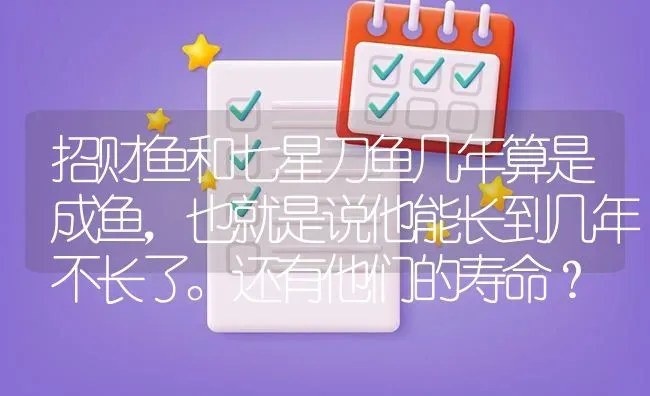 招财鱼和七星刀鱼几年算是成鱼，也就是说他能长到几年不长了。还有他们的寿命？